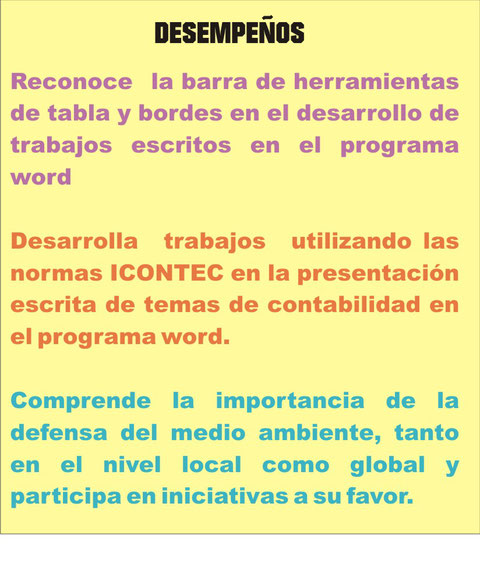 DESEMPEÑOS

Reconoce la barra de herramientas de tabla y bordes en el desarrollo de trabajos escritos en el programa word

Desarrolla trabajos utilizando las normas ICONTEC en la presentación escrita de temas de contabilidad en el programa word.

Comprende la importancia de la defensa del medio ambiente, tanto en el nivel local como global y participa en iniciativas a su favor.